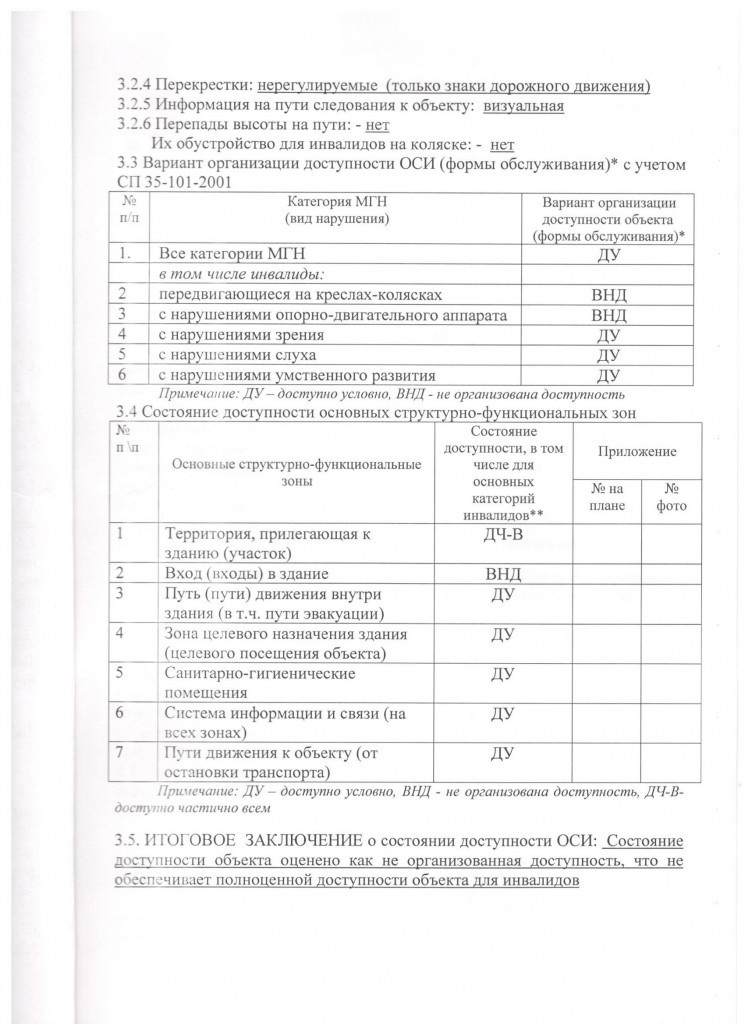 3.2.4 Перекрестки: нерегулируемые (только знаки дорожного движения)
3.2.5 Информация на пути следования к объекту: визуальная
3.2.6 Перепады высоты на пути: - нет
Их обустройство для инвалидов на коляске: - нет
3.3 Вариант организации доступности ОСИ (формы обслуживания)* с учетом СП 35-101-2001

| № п/п | Категория МГН (вид нарушения) | Вариант организации доступности объекта (формы обслуживания)* |
|---|---|---|
| 1. | Все категории МГН | ДУ |
| | в том числе инвалиды: | |
| 2 | передвигающиеся на креслах-колясках | ВНД |
| 3 | с нарушениями опорно-двигательного аппарата | ВНД |
| 4 | с нарушениями зрения | ДУ |
| 5 | с нарушениями слуха | ДУ |
| 6 | с нарушениями умственного развития | ДУ |

Примечание: ДУ – доступно условно, ВНД - не организована доступность
3.4 Состояние доступности основных структурно-функциональных зон

| № п \п | Основные структурно-функциональные зоны | Состояние доступности, в том числе для основных категорий инвалидов** | Приложение № на плане | Приложение № фото |
|---|---|---|---|---|
| 1 | Территория, прилегающая к зданию (участок) | ДЧ-В | | |
| 2 | Вход (входы) в здание | ВНД | | |
| 3 | Путь (пути) движения внутри здания (в т.ч. пути эвакуации) | ДУ | | |
| 4 | Зона целевого назначения здания (целевого посещения объекта) | ДУ | | |
| 5 | Санитарно-гигиенические помещения | ДУ | | |
| 6 | Система информации и связи (на всех зонах) | ДУ | | |
| 7 | Пути движения к объекту (от остановки транспорта) | ДУ | | |

Примечание: ДУ – доступно условно, ВНД - не организована доступность, ДЧ-В- доступно частично всем

3.5. ИТОГОВОЕ ЗАКЛЮЧЕНИЕ о состоянии доступности ОСИ: Состояние доступности объекта оценено как не организованная доступность, что не обеспечивает полноценной доступности объекта для инвалидов